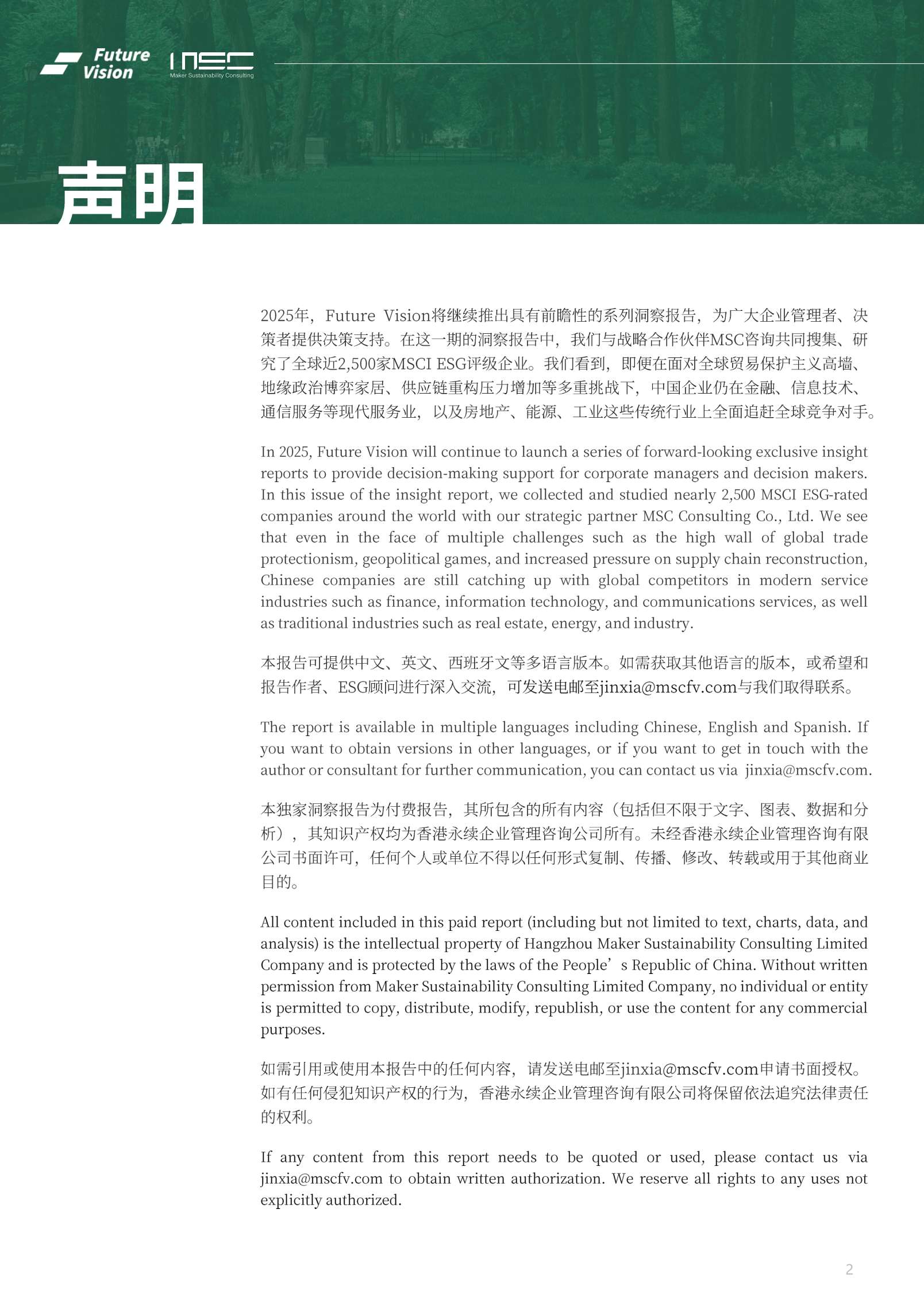 Future Vision

MSC
Maker Sustainability Consulting

声明

2025年，Future Vision将继续推出具有前瞻性的系列洞察报告，为广大企业管理者、决策者提供决策支持。在这一期的洞察报告中，我们与战略合作伙伴MSC咨询共同搜集、研究了全球近2,500家MSCI ESG评级企业。我们看到，即便在面对全球贸易保护主义高墙、地缘政治博弈家居、供应链重构压力增加等多重挑战下，中国企业仍在金融、信息技术、通信服务等现代服务业，以及房地产、能源、工业这些传统行业上全面追赶全球竞争对手。

In 2025, Future Vision will continue to launch a series of forward-looking exclusive insight reports to provide decision-making support for corporate managers and decision makers. In this issue of the insight report, we collected and studied nearly 2,500 MSCI ESG-rated companies around the world with our strategic partner MSC Consulting Co., Ltd. We see that even in the face of multiple challenges such as the high wall of global trade protectionism, geopolitical games, and increased pressure on supply chain reconstruction, Chinese companies are still catching up with global competitors in modern service industries such as finance, information technology, and communications services, as well as traditional industries such as real estate, energy, and industry.

本报告可提供中文、英文、西班牙文等多语言版本。如需获取其他语言的版本，或希望和报告作者、ESG顾问进行深入交流，可发送电邮至jinxia@mscfv.com与我们取得联系。

The report is available in multiple languages including Chinese, English and Spanish. If you want to obtain versions in other languages, or if you want to get in touch with the author or consultant for further communication, you can contact us via jinxia@mscfv.com.

本独家洞察报告为付费报告，其所包含的所有内容（包括但不限于文字、图表、数据和分析），其知识产权均为香港永续企业管理咨询公司所有。未经香港永续企业管理咨询有限公司书面许可，任何个人或单位不得以任何形式复制、传播、修改、转载或用于其他商业目的。

All content included in this paid report (including but not limited to text, charts, data, and analysis) is the intellectual property of Hangzhou Maker Sustainability Consulting Limited Company and is protected by the laws of the People’s Republic of China. Without written permission from Maker Sustainability Consulting Limited Company, no individual or entity is permitted to copy, distribute, modify, republish, or use the content for any commercial purposes.

如需引用或使用本报告中的任何内容，请发送电邮至jinxia@mscfv.com申请书面授权。如有任何侵犯知识产权的行为，香港永续企业管理咨询有限公司将保留依法追究法律责任的权利。

If any content from this report needs to be quoted or used, please contact us via jinxia@mscfv.com to obtain written authorization. We reserve all rights to any uses not explicitly authorized.

2